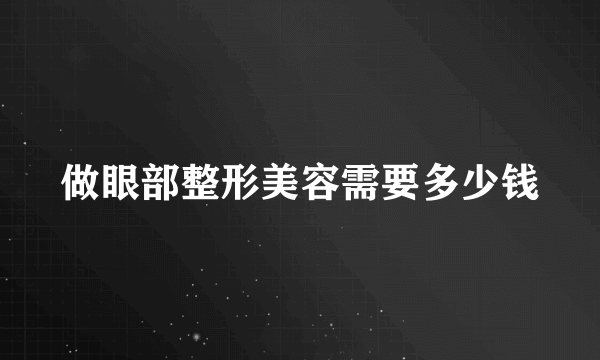 做眼部整形美容需要多少钱